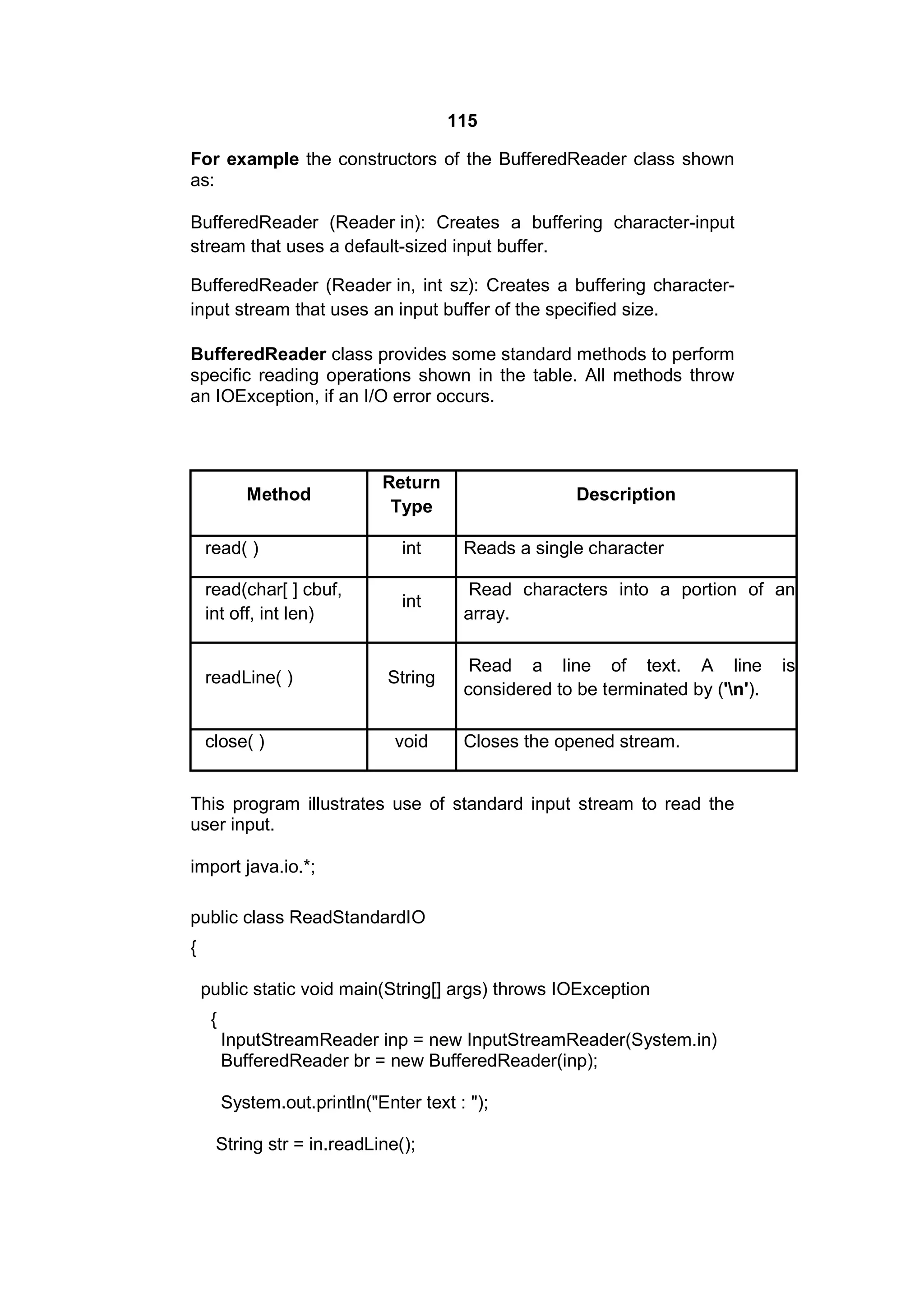 115

For example the constructors of the BufferedReader class shown as:

BufferedReader (Reader in): Creates a buffering character-input stream that uses a default-sized input buffer.

BufferedReader (Reader in, int sz): Creates a buffering character-input stream that uses an input buffer of the specified size.

BufferedReader class provides some standard methods to perform specific reading operations shown in the table. All methods throw an IOException, if an I/O error occurs.

| Method | Return Type | Description |
|---|---|---|
| read( ) | int | Reads a single character |
| read(char[ ] cbuf, int off, int len) | int | Read characters into a portion of an array. |
| readLine( ) | String | Read a line of text. A line is considered to be terminated by ('\n'). |
| close( ) | void | Closes the opened stream. |

This program illustrates use of standard input stream to read the user input.

import java.io.*;

public class ReadStandardIO
{

public static void main(String[] args) throws IOException
{
InputStreamReader inp = new InputStreamReader(System.in)
BufferedReader br = new BufferedReader(inp);

System.out.println("Enter text : ");

String str = in.readLine();